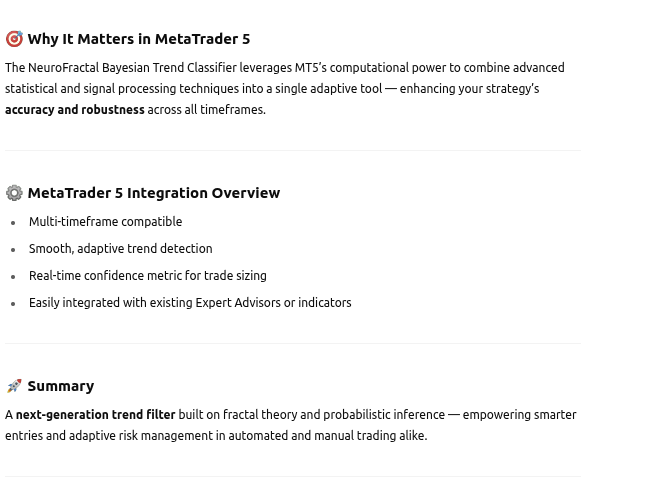 🎯 Why It Matters in MetaTrader 5

The NeuroFractal Bayesian Trend Classifier leverages MT5's computational power to combine advanced statistical and signal processing techniques into a single adaptive tool — enhancing your strategy's accuracy and robustness across all timeframes.

⚙️ MetaTrader 5 Integration Overview

• Multi-timeframe compatible
• Smooth, adaptive trend detection
• Real-time confidence metric for trade sizing
• Easily integrated with existing Expert Advisors or indicators

🚀 Summary

A next-generation trend filter built on fractal theory and probabilistic inference — empowering smarter entries and adaptive risk management in automated and manual trading alike.